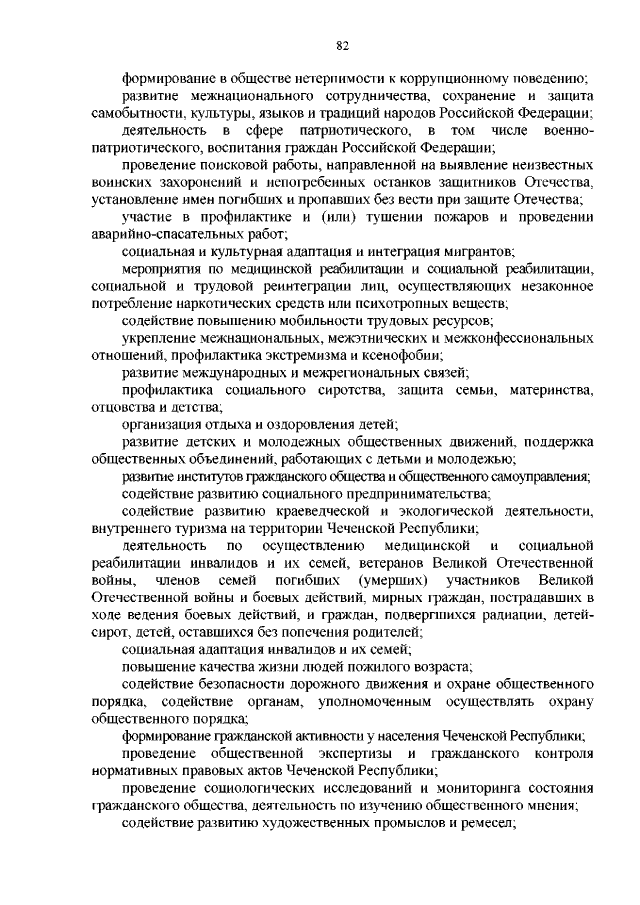 82

формирование в обществе нетерпимости к коррупционному поведению;

развитие межнационального сотрудничества, сохранение и защита самобытности, культуры, языков и традиций народов Российской Федерации;

деятельность в сфере патриотического, в том числе военно-патриотического, воспитания граждан Российской Федерации;

проведение поисковой работы, направленной на выявление неизвестных воинских захоронений и непогребенных останков защитников Отечества, установление имен погибших и пропавших без вести при защите Отечества;

участие в профилактике и (или) тушении пожаров и проведении аварийно-спасательных работ;

социальная и культурная адаптация и интеграция мигрантов;

мероприятия по медицинской реабилитации и социальной реабилитации, социальной и трудовой реинтеграции лиц, осуществляющих незаконное потребление наркотических средств или психотропных веществ;

содействие повышению мобильности трудовых ресурсов;

укрепление межнациональных, межэтнических и межконфессиональных отношений, профилактика экстремизма и ксенофобии;

развитие международных и межрегиональных связей;

профилактика социального сиротства, защита семьи, материнства, отцовства и детства;

организация отдыха и оздоровления детей;

развитие детских и молодежных общественных движений, поддержка общественных объединений, работающих с детьми и молодежью;

развитие институтов гражданского общества и общественного самоуправления;

содействие развитию социального предпринимательства;

содействие развитию краеведческой и экологической деятельности, внутреннего туризма на территории Чеченской Республики;

деятельность по осуществлению медицинской и социальной реабилитации инвалидов и их семей, ветеранов Великой Отечественной войны, членов семей погибших (умерших) участников Великой Отечественной войны и боевых действий, мирных граждан, пострадавших в ходе ведения боевых действий, и граждан, подвергшихся радиации, детей-сирот, детей, оставшихся без попечения родителей;

социальная адаптация инвалидов и их семей;

повышение качества жизни людей пожилого возраста;

содействие безопасности дорожного движения и охране общественного порядка, содействие органам, уполномоченным осуществлять охрану общественного порядка;

формирование гражданской активности у населения Чеченской Республики;

проведение общественной экспертизы и гражданского контроля нормативных правовых актов Чеченской Республики;

проведение социологических исследований и мониторинга состояния гражданского общества, деятельность по изучению общественного мнения;

содействие развитию художественных промыслов и ремесел;